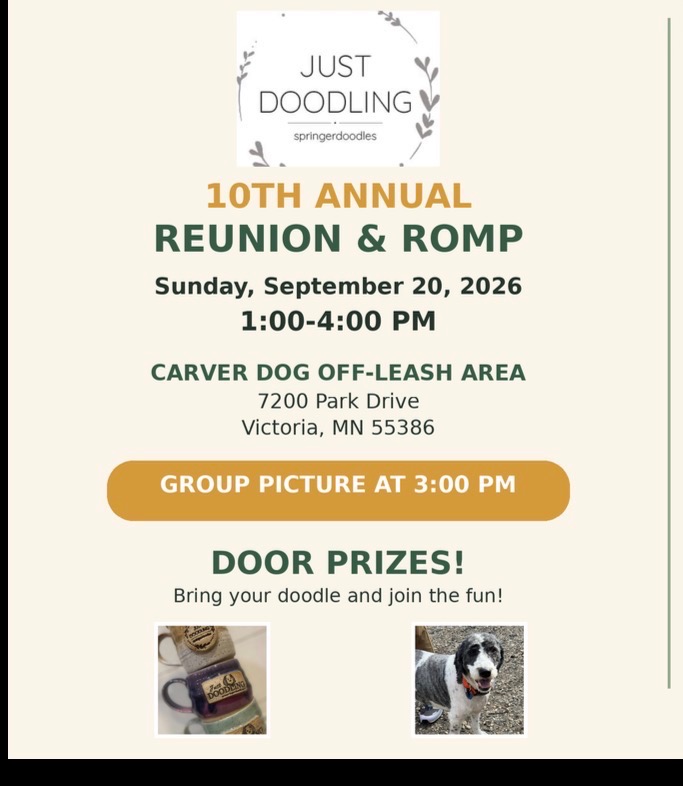 JUST DOODLING
springerdoodles

10TH ANNUAL
REUNION & ROMP

Sunday, September 20, 2026
1:00-4:00 PM

CARVER DOG OFF-LEASH AREA
7200 Park Drive
Victoria, MN 55386

GROUP PICTURE AT 3:00 PM

DOOR PRIZES!
Bring your doodle and join the fun!